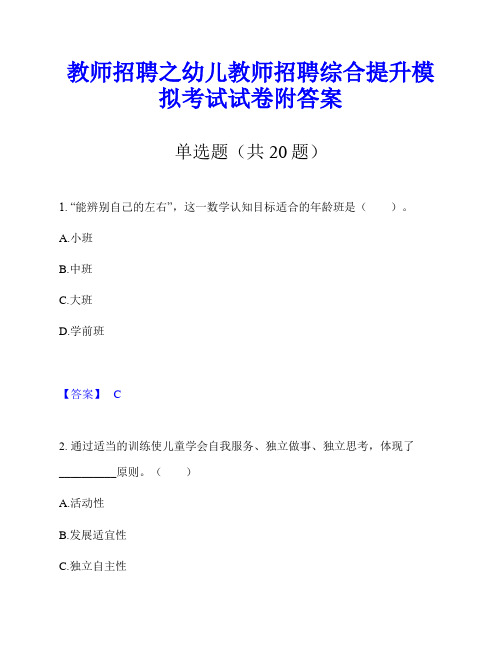 教师招聘之幼儿教师招聘综合提升模拟考试试卷附答案

单选题（共 20 题）

1. “能辨别自己的左右”，这一数学认知目标适合的年龄班是（　　）。

A.小班

B.中班

C.大班

D.学前班

【答案】 C

2. 通过适当的训练使儿童学会自我服务、独立做事、独立思考，体现了__________原则。（　　）

A.活动性

B.发展适宜性

C.独立自主性